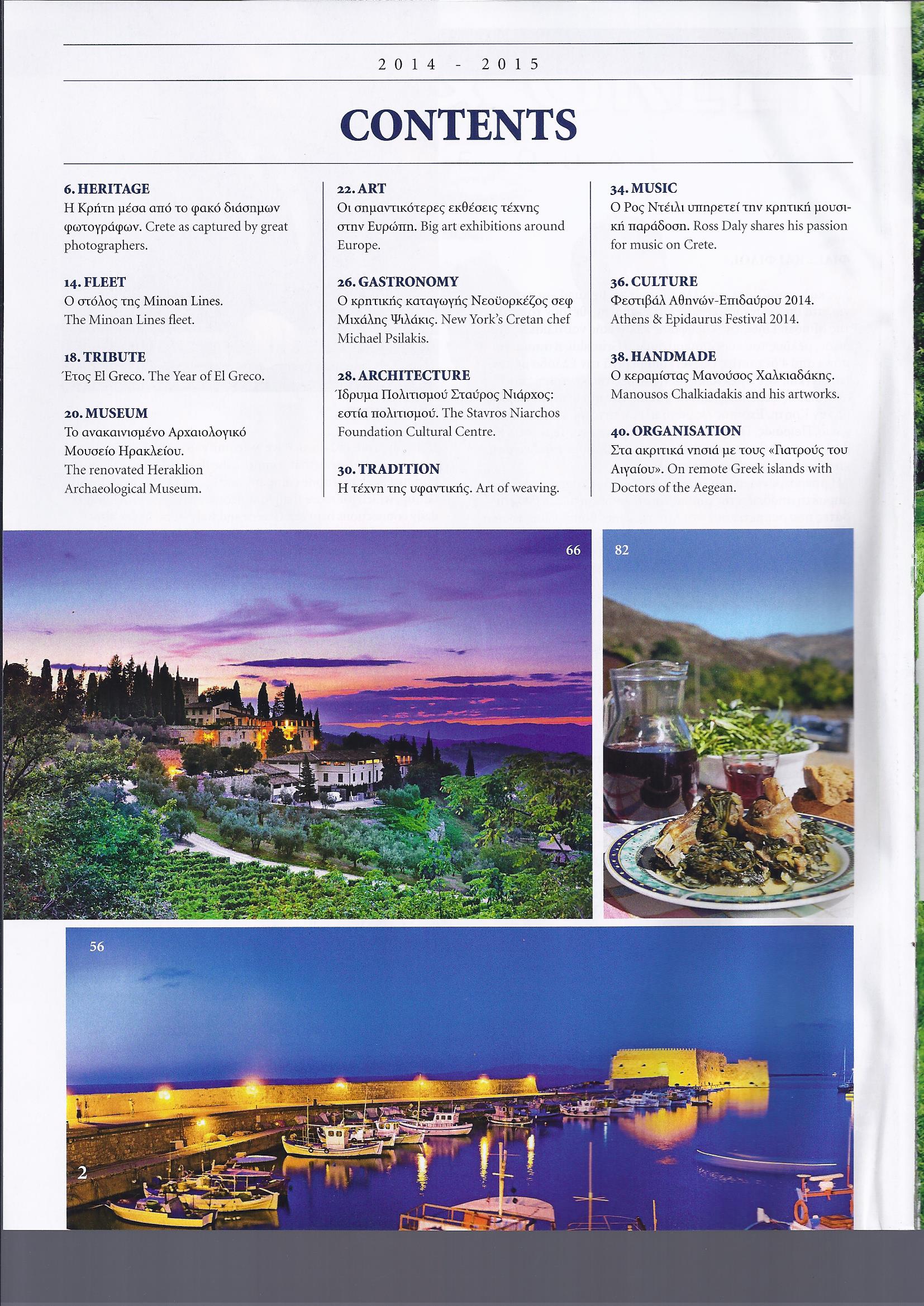 2014 - 2015

CONTENTS

6. HERITAGE
Η Κρήτη μέσα από το φακό διάσημων φωτογράφων. Crete as captured by great photographers.

14. FLEET
Ο στόλος της Minoan Lines. The Minoan Lines fleet.

18. TRIBUTE
Έτος El Greco. The Year of El Greco.

20. MUSEUM
Το ανακαινισμένο Αρχαιολογικό Μουσείο Ηρακλείου. The renovated Heraklion Archaeological Museum.

22. ART
Οι σημαντικότερες εκθέσεις τέχνης στην Ευρώπη. Big art exhibitions around Europe.

26. GASTRONOMY
Ο κρητικής καταγωγής Νεοϋορκέζος σεφ Μιχάλης Ψιλάκις. New York's Cretan chef Michael Psilakis.

28. ARCHITECTURE
Ίδρυμα Πολιτισμού Σταύρος Νιάρχος: εστία πολιτισμού. The Stavros Niarchos Foundation Cultural Centre.

30. TRADITION
Η τέχνη της υφαντικής. Art of weaving.

34. MUSIC
Ο Ρος Ντέιλι υπηρετεί την κρητική μουσική παράδοση. Ross Daly shares his passion for music on Crete.

36. CULTURE
Φεστιβάλ Αθηνών-Επιδαύρου 2014. Athens & Epidaurus Festival 2014.

38. HANDMADE
Ο κεραμίστας Μανούσος Χαλκιαδάκης. Manousos Chalkiadakis and his artworks.

40. ORGANISATION
Στα ακριτικά νησιά με τους «Γιατρούς του Αιγαίου». On remote Greek islands with Doctors of the Aegean.

66

82

56

2